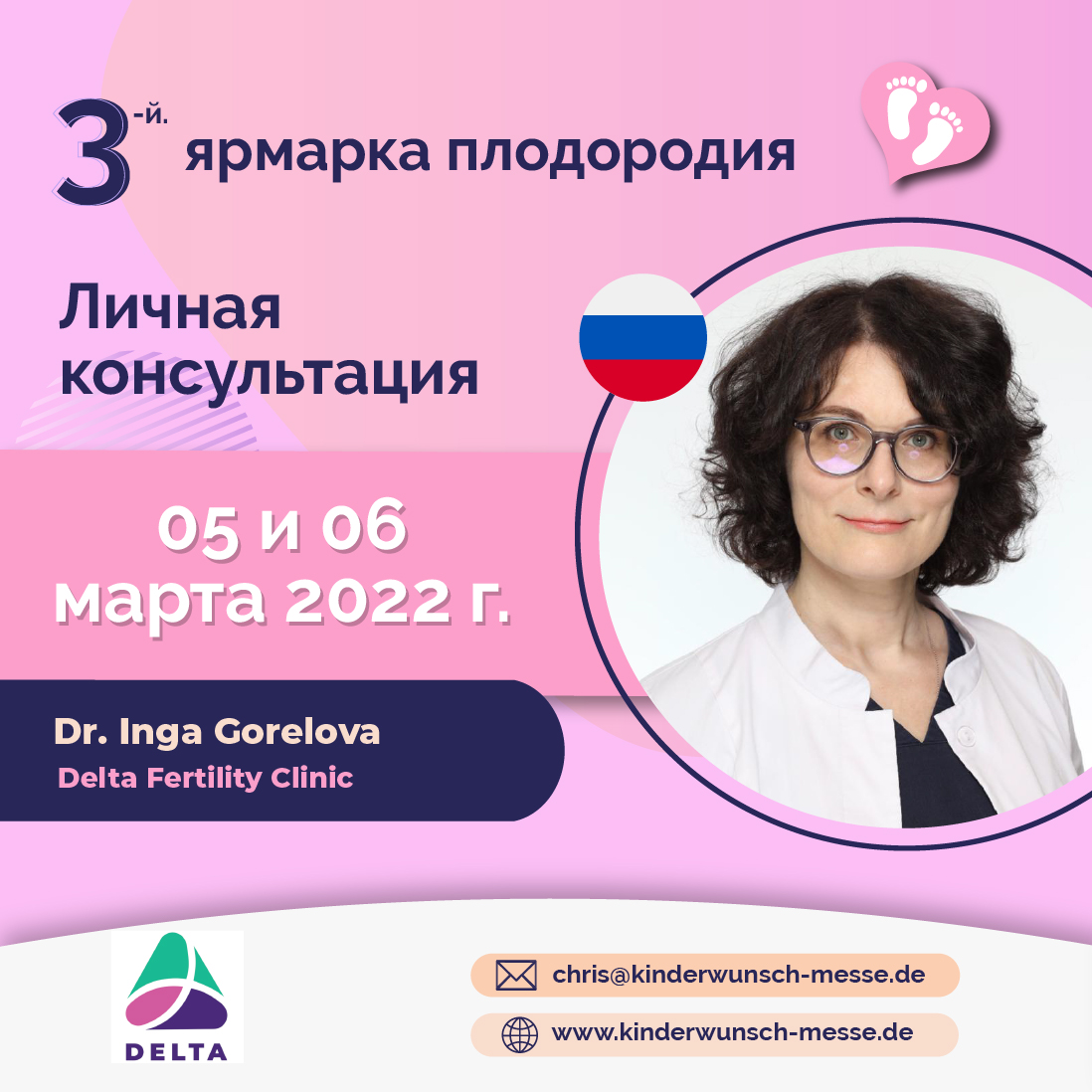 3-й. ярмарка плодородия

Личная консультация

05 и 06 марта 2022 г.

Dr. Inga Gorelova
Delta Fertility Clinic

DELTA

chris@kinderwunsch-messe.de

www.kinderwunsch-messe.de